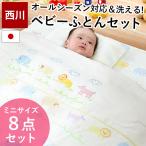 西川

オールシーズン対応&洗える!
ベビーふとんセット

ミニサイズ
8点
セット